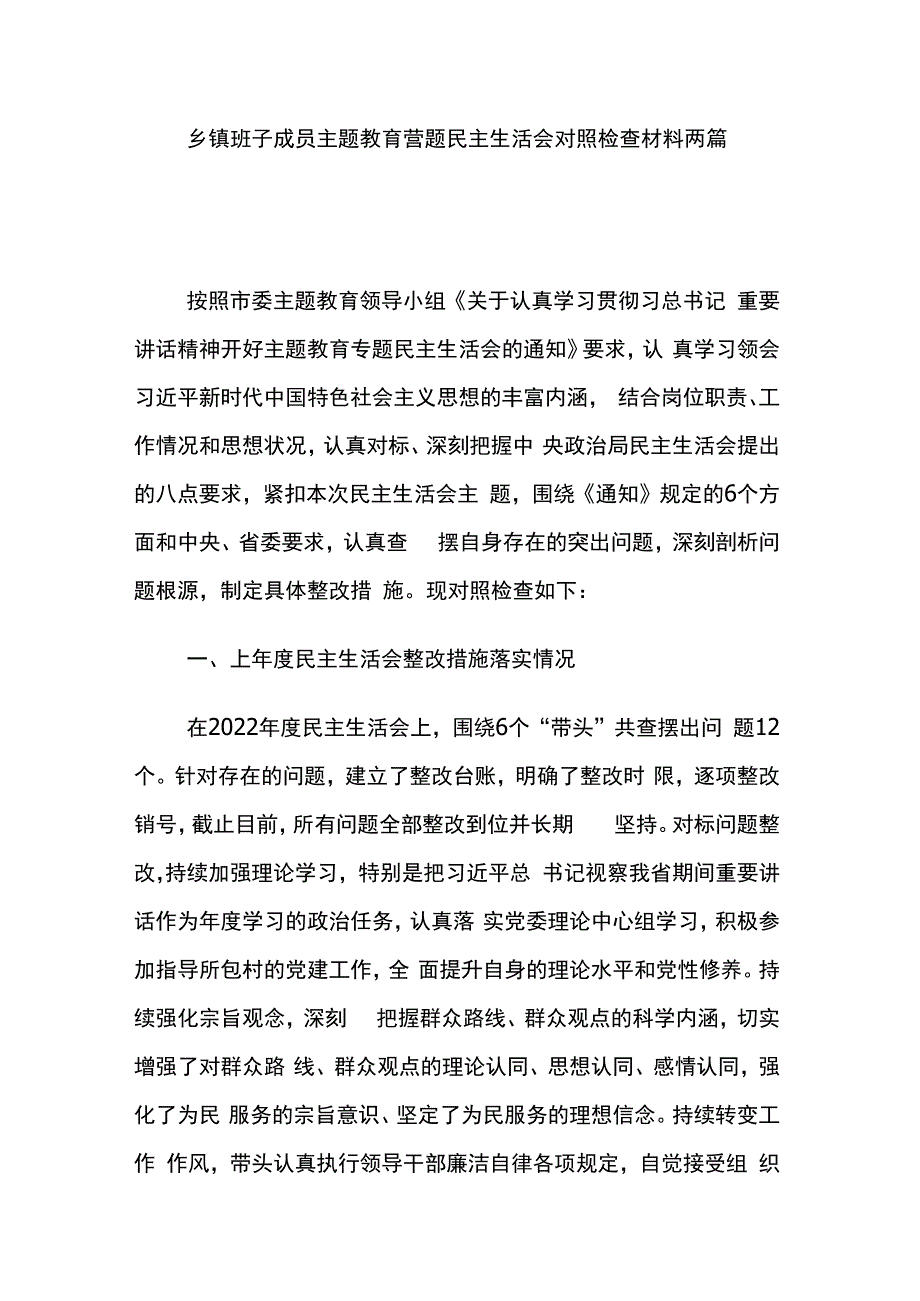 乡镇班子成员主题教育营题民主生活会对照检查材料两篇

按照市委主题教育领导小组《关于认真学习贯彻习总书记 重要讲话精神开好主题教育专题民主生活会的通知》要求，认 真学习领会习近平新时代中国特色社会主义思想的丰富内涵， 结合岗位职责、工作情况和思想状况，认真对标、深刻把握中 央政治局民主生活会提出的八点要求，紧扣本次民主生活会主 题，围绕《通知》规定的6个方面和中央、省委要求，认真查 摆自身存在的突出问题，深刻剖析问题根源，制定具体整改措 施。现对照检查如下：

一、上年度民主生活会整改措施落实情况

在2022年度民主生活会上，围绕6个“带头”共查摆出问 题12个。针对存在的问题，建立了整改台账，明确了整改时 限，逐项整改销号，截止目前，所有问题全部整改到位并长期 坚持。对标问题整改,持续加强理论学习，特别是把习近平总 书记视察我省期间重要讲话作为年度学习的政治任务，认真落 实党委理论中心组学习，积极参加指导所包村的党建工作，全 面提升自身的理论水平和党性修养。持续强化宗旨观念，深刻 把握群众路线、群众观点的科学内涵，切实增强了对群众路 线、群众观点的理论认同、思想认同、感情认同，强化了为民 服务的宗旨意识、坚定了为民服务的理想信念。持续转变工作 作风，带头认真执行领导干部廉洁自律各项规定，自觉接受组 织